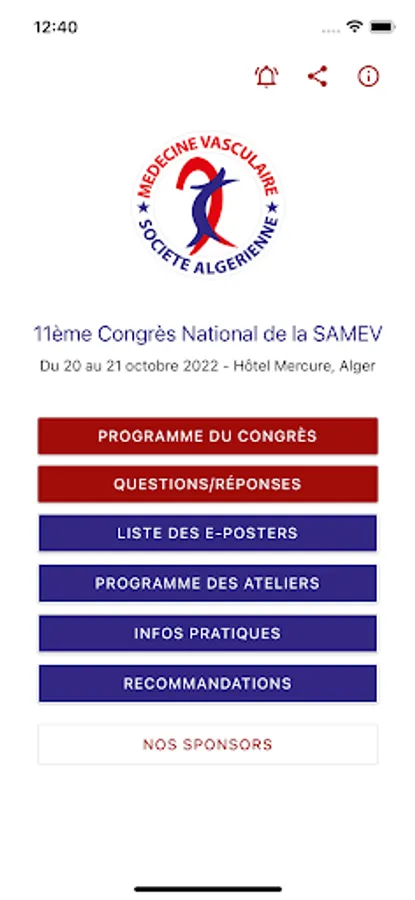 12:40

MEDECINE VASCULAIRE
SOCIETE ALGERIENNE

11ème Congrès National de la SAMEV

Du 20 au 21 octobre 2022 - Hôtel Mercure, Alger

PROGRAMME DU CONGRÈS

QUESTIONS/RÉPONSES

LISTE DES E-POSTERS

PROGRAMME DES ATELIERS

INFOS PRATIQUES

RECOMMANDATIONS

NOS SPONSORS